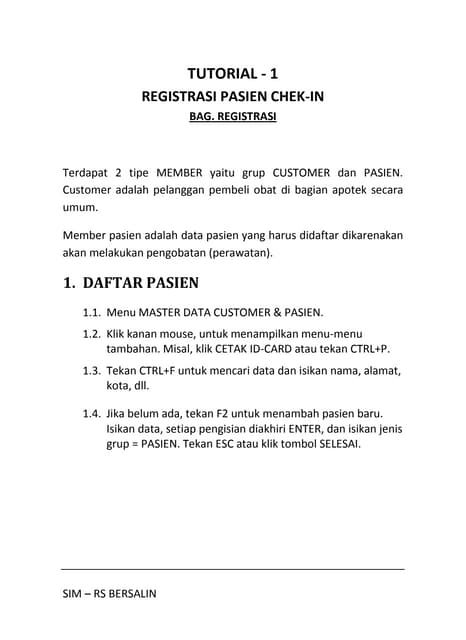 TUTORIAL - 1

REGISTRASI PASIEN CHEK-IN

BAG. REGISTRASI

Terdapat 2 tipe MEMBER yaitu grup CUSTOMER dan PASIEN. Customer adalah pelanggan pembeli obat di bagian apotek secara umum.

Member pasien adalah data pasien yang harus didaftar dikarenakan akan melakukan pengobatan (perawatan).

1. DAFTAR PASIEN

1.1. Menu MASTER DATA CUSTOMER & PASIEN.

1.2. Klik kanan mouse, untuk menampilkan menu-menu tambahan. Misal, klik CETAK ID-CARD atau tekan CTRL+P.

1.3. Tekan CTRL+F untuk mencari data dan isikan nama, alamat, kota, dll.

1.4. Jika belum ada, tekan F2 untuk menambah pasien baru. Isikan data, setiap pengisian diakhiri ENTER, dan isikan jenis grup = PASIEN. Tekan ESC atau klik tombol SELESAI.

SIM – RS BERSALIN